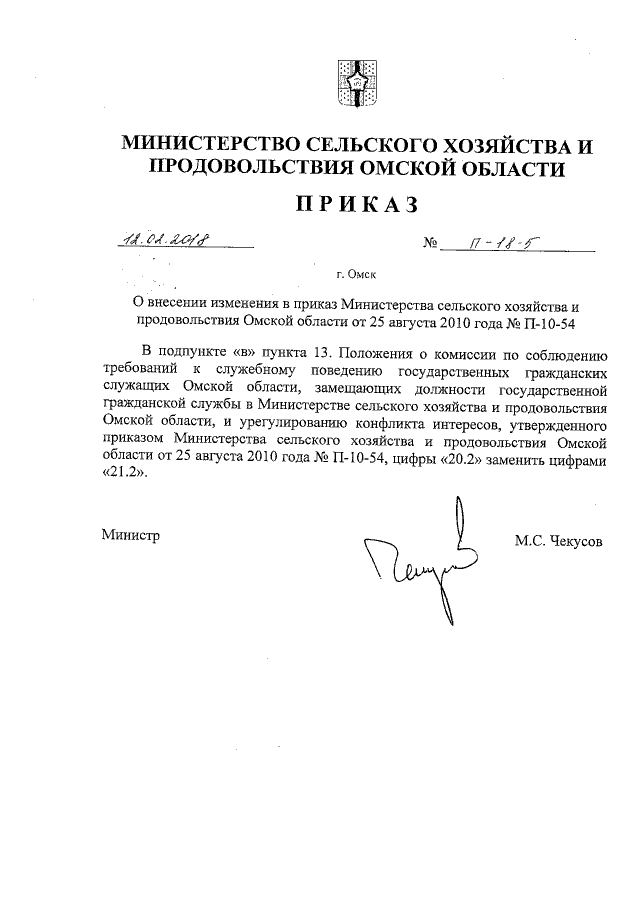 МИНИСТЕРСТВО СЕЛЬСКОГО ХОЗЯЙСТВА И ПРОДОВОЛЬСТВИЯ ОМСКОЙ ОБЛАСТИ

ПРИКАЗ

12.02.2018 № П-18-5

г. Омск

О внесении изменения в приказ Министерства сельского хозяйства и продовольствия Омской области от 25 августа 2010 года № П-10-54

В подпункте «в» пункта 13. Положения о комиссии по соблюдению требований к служебному поведению государственных гражданских служащих Омской области, замещающих должности государственной гражданской службы в Министерстве сельского хозяйства и продовольствия Омской области, и урегулированию конфликта интересов, утвержденного приказом Министерства сельского хозяйства и продовольствия Омской области от 25 августа 2010 года № П-10-54, цифры «20.2» заменить цифрами «21.2».

Министр М.С. Чекусов